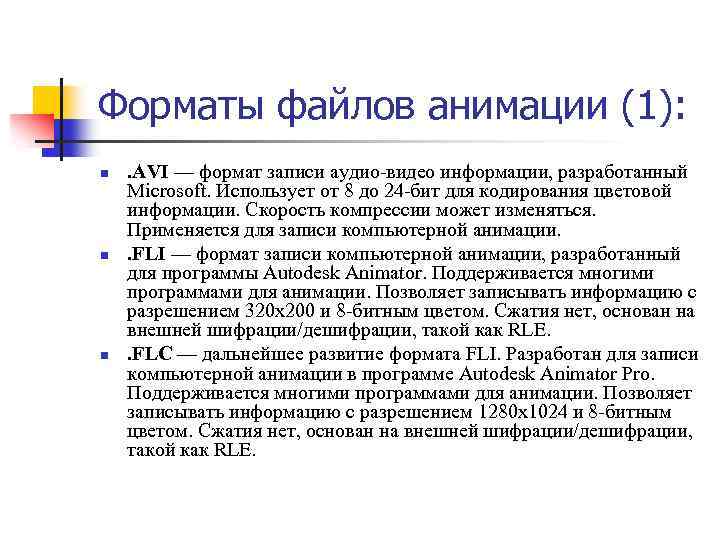 Форматы файлов анимации (1):

- .AVI — формат записи аудио-видео информации, разработанный Microsoft. Использует от 8 до 24-бит для кодирования цветовой информации. Скорость компрессии может изменяться. Применяется для записи компьютерной анимации.
- .FLI — формат записи компьютерной анимации, разработанный для программы Autodesk Animator. Поддерживается многими программами для анимации. Позволяет записывать информацию с разрешением 320x200 и 8-битным цветом. Сжатия нет, основан на внешней шифрации/дешифрации, такой как RLE.
- .FLC — дальнейшее развитие формата FLI. Разработан для записи компьютерной анимации в программе Autodesk Animator Pro. Поддерживается многими программами для анимации. Позволяет записывать информацию с разрешением 1280x1024 и 8-битным цветом. Сжатия нет, основан на внешней шифрации/дешифрации, такой как RLE.